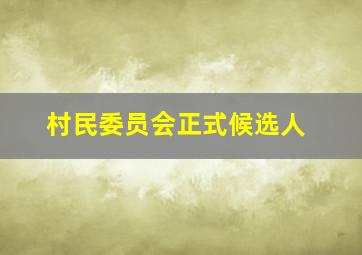 村民委员会正式候选人